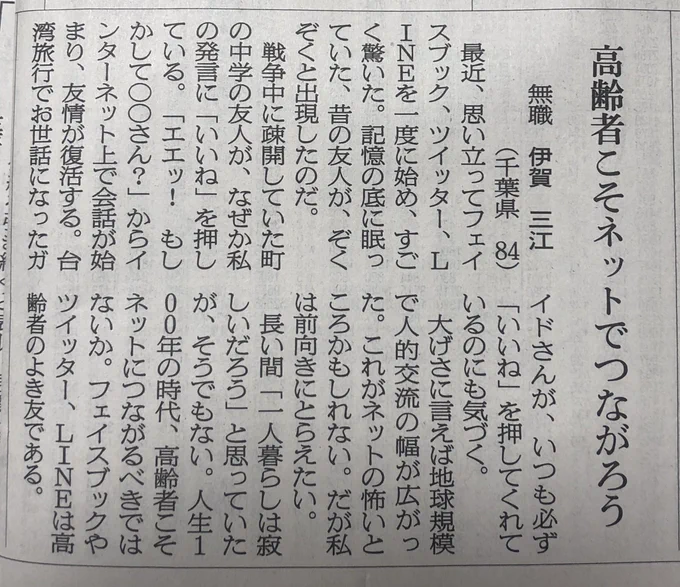 高齢者こそネットでつながろう

無職　伊賀　三江
（千葉県　84）

最近、思い立ってフェイスブック、ツイッター、LINEを一度に始め、すごく驚いた。記憶の底に眠っていた、昔の友人が、ぞくぞくと出現したのだ。

戦争中に疎開していた町の中学の友人が、なぜか私の発言に「いいね」を押している。「エエッ！　もしかして○○さん？」からインターネット上で会話が始まり、友情が復活する。台湾旅行でお世話になったガイドさんが、いつも必ず「いいね」を押してくれているのにも気づく。

大げさに言えば地球規模で人的交流の幅が広がった。これがネットの怖いところかもしれない。だが私は前向きにとらえたい。

長い間「一人暮らしは寂しいだろう」と思っていたが、そうでもない。人生100年の時代、高齢者こそネットにつながるべきではないか。フェイスブックやツイッター、LINEは高齢者のよき友である。